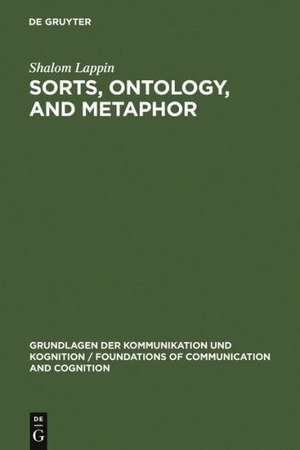 DE GRUYTER

Shalom Lappin

SORTS, ONTOLOGY, AND METAPHOR

GRUNDLAGEN DER KOMMUNIKATION UND KOGNITION / FOUNDATIONS OF COMMUNICATION AND COGNITION

DE G